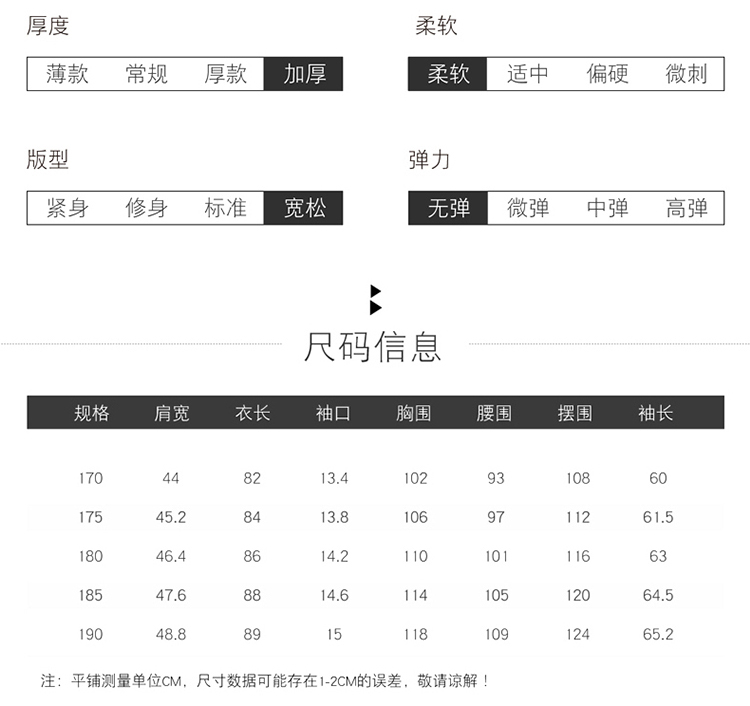 厚度

薄款 常规 厚款 加厚

柔软

柔软 适中 偏硬 微刺

版型

紧身 修身 标准 宽松

弹力

无弹 微弹 中弹 高弹

尺码信息

| 规格 | 肩宽 | 衣长 | 袖口 | 胸围 | 腰围 | 摆围 | 袖长 |
|---|---|---|---|---|---|---|---|
| 170 | 44 | 82 | 13.4 | 102 | 93 | 108 | 60 |
| 175 | 45.2 | 84 | 13.8 | 106 | 97 | 112 | 61.5 |
| 180 | 46.4 | 86 | 14.2 | 110 | 101 | 116 | 63 |
| 185 | 47.6 | 88 | 14.6 | 114 | 105 | 120 | 64.5 |
| 190 | 48.8 | 89 | 15 | 118 | 109 | 124 | 65.2 |

注：平铺测量单位CM，尺寸数据可能存在1-2CM的误差，敬请谅解！